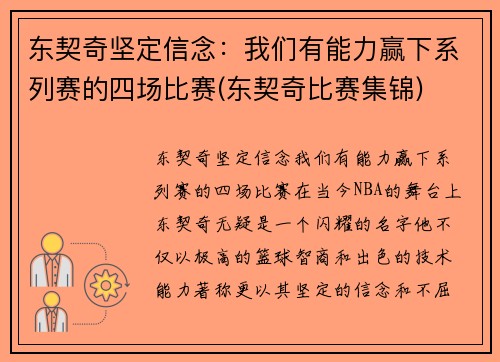 东契奇坚定信念：我们有能力赢下系列赛的四场比赛(东契奇比赛集锦)

东契奇坚定信念我们有能力赢下系列赛的四场比赛在当今NBA的舞台上东契奇无疑是一个闪耀的名字他不仅以极高的篮球智商和出色的技术能力著称更以其坚定的信念和不屈